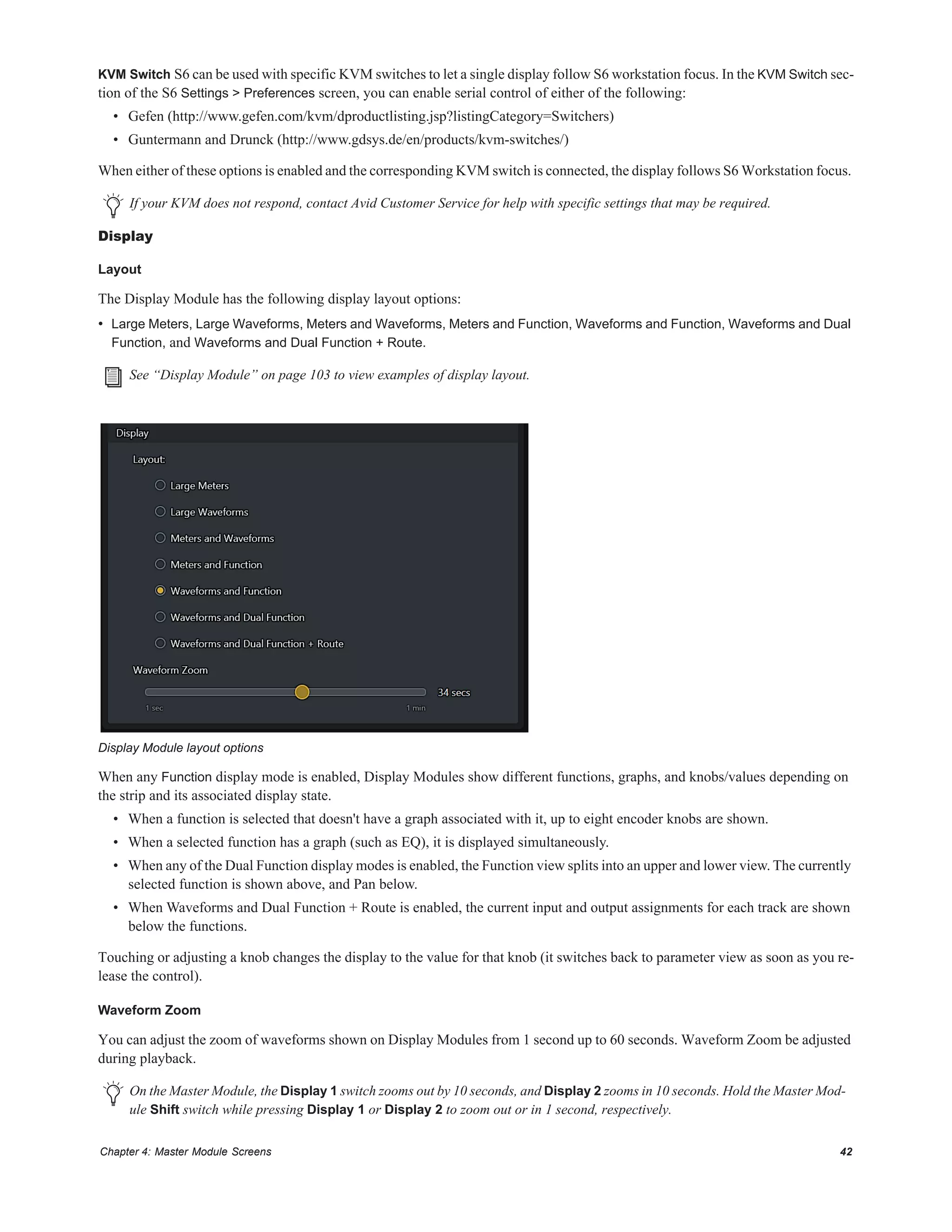 KVM Switch S6 can be used with specific KVM switches to let a single display follow S6 workstation focus. In the KVM Switch section of the S6 Settings > Preferences screen, you can enable serial control of either of the following:

• Gefen (http://www.gefen.com/kvm/dproductlisting.jsp?listingCategory=Switchers)
• Guntermann and Drunck (http://www.gdsys.de/en/products/kvm-switches/)

When either of these options is enabled and the corresponding KVM switch is connected, the display follows S6 Workstation focus.

If your KVM does not respond, contact Avid Customer Service for help with specific settings that may be required.

Display

Layout

The Display Module has the following display layout options:

• Large Meters, Large Waveforms, Meters and Waveforms, Meters and Function, Waveforms and Function, Waveforms and Dual Function, and Waveforms and Dual Function + Route.

See "Display Module" on page 103 to view examples of display layout.

Display
Layout:
Large Meters
Large Waveforms
Meters and Waveforms
Meters and Function
Waveforms and Function
Waveforms and Dual Function
Waveforms and Dual Function + Route
Waveform Zoom
34 secs
1 sec
1 min

Display Module layout options

When any Function display mode is enabled, Display Modules show different functions, graphs, and knobs/values depending on the strip and its associated display state.

• When a function is selected that doesn't have a graph associated with it, up to eight encoder knobs are shown.
• When a selected function has a graph (such as EQ), it is displayed simultaneously.
• When any of the Dual Function display modes is enabled, the Function view splits into an upper and lower view. The currently selected function is shown above, and Pan below.
• When Waveforms and Dual Function + Route is enabled, the current input and output assignments for each track are shown below the functions.

Touching or adjusting a knob changes the display to the value for that knob (it switches back to parameter view as soon as you release the control).

Waveform Zoom

You can adjust the zoom of waveforms shown on Display Modules from 1 second up to 60 seconds. Waveform Zoom be adjusted during playback.

On the Master Module, the Display 1 switch zooms out by 10 seconds, and Display 2 zooms in 10 seconds. Hold the Master Module Shift switch while pressing Display 1 or Display 2 to zoom out or in 1 second, respectively.

Chapter 4: Master Module Screens 42